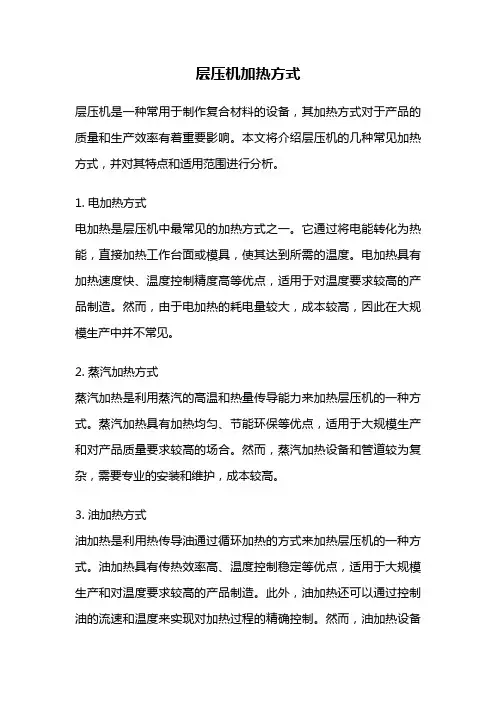 层压机加热方式

层压机是一种常用于制作复合材料的设备，其加热方式对于产品的质量和生产效率有着重要影响。本文将介绍层压机的几种常见加热方式，并对其特点和适用范围进行分析。

1. 电加热方式
电加热是层压机中最常见的加热方式之一。它通过将电能转化为热能，直接加热工作台面或模具，使其达到所需的温度。电加热具有加热速度快、温度控制精度高等优点，适用于对温度要求较高的产品制造。然而，由于电加热的耗电量较大，成本较高，因此在大规模生产中并不常见。

2. 蒸汽加热方式
蒸汽加热是利用蒸汽的高温和热量传导能力来加热层压机的一种方式。蒸汽加热具有加热均匀、节能环保等优点，适用于大规模生产和对产品质量要求较高的场合。然而，蒸汽加热设备和管道较为复杂，需要专业的安装和维护，成本较高。

3. 油加热方式
油加热是利用热传导油通过循环加热的方式来加热层压机的一种方式。油加热具有传热效率高、温度控制稳定等优点，适用于大规模生产和对温度要求较高的产品制造。此外，油加热还可以通过控制油的流速和温度来实现对加热过程的精确控制。然而，油加热设备